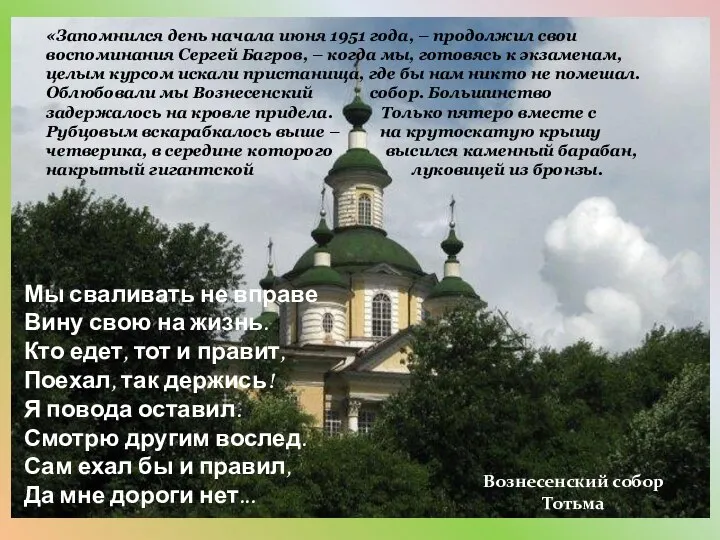 «Запомнился день начала июня 1951 года, – продолжил свои воспоминания Сергей Багров, – когда мы, готовясь к экзаменам, целым курсом искали пристанища, где бы нам никто не помешал. Облюбовали мы Вознесенский собор. Большинство задержалось на кровле придела. Только пятеро вместе с Рубцовым вскарабкалось выше – на крутоскатую крышу четверика, в середине которого высился каменный барабан, накрытый гигантской луковицей из бронзы.

Мы сваливать не вправе
Вину свою на жизнь.
Кто едет, тот и правит,
Поехал, так держись!
Я повода оставил.
Смотрю другим вослед.
Сам ехал бы и правил,
Да мне дороги нет...

Вознесенский собор
Тотьма